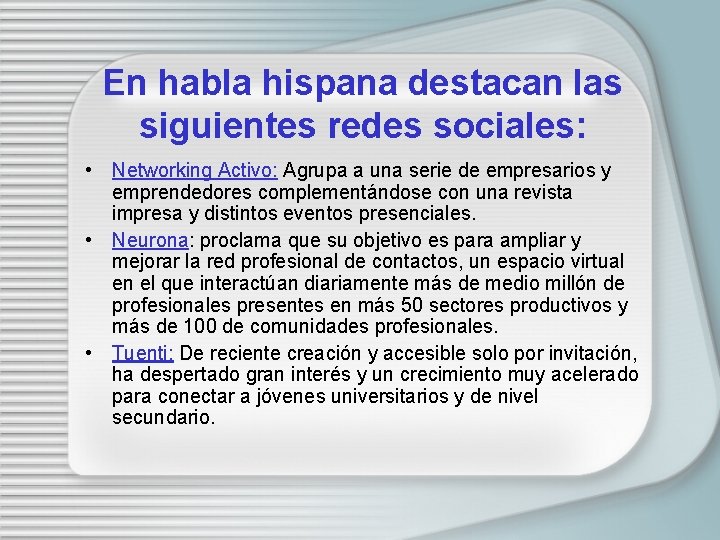 En habla hispana destacan las siguientes redes sociales:

• Networking Activo: Agrupa a una serie de empresarios y emprendedores complementándose con una revista impresa y distintos eventos presenciales.
• Neurona: proclama que su objetivo es para ampliar y mejorar la red profesional de contactos, un espacio virtual en el que interactúan diariamente más de medio millón de profesionales presentes en más 50 sectores productivos y más de 100 de comunidades profesionales.
• Tuenti: De reciente creación y accesible solo por invitación, ha despertado gran interés y un crecimiento muy acelerado para conectar a jóvenes universitarios y de nivel secundario.